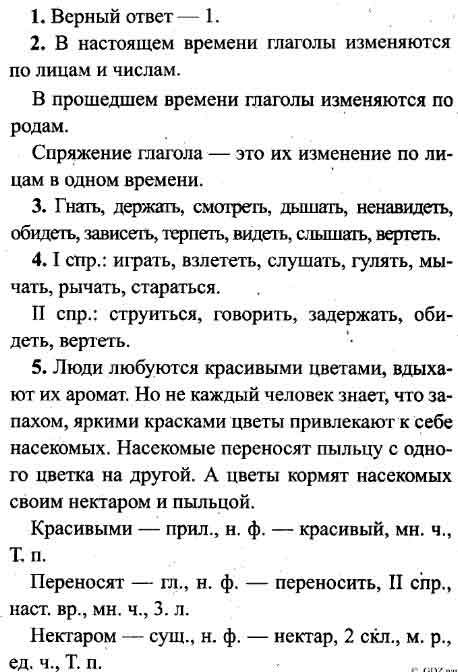 **1.** Верный ответ — 1.

**2.** В настоящем времени глаголы изменяются по лицам и числам.

В прошедшем времени глаголы изменяются по родам.

Спряжение глагола — это их изменение по лицам в одном времени.

**3.** Гнать, держать, смотреть, дышать, ненавидеть, обидеть, зависеть, терпеть, видеть, слышать, вертеть.

**4.** I спр.: играть, взлететь, слушать, гулять, мычать, рычать, стараться.

II спр.: струиться, говорить, задержать, обидеть, вертеть.

**5.** Люди любуются красивыми цветами, вдыхают их аромат. Но не каждый человек знает, что запахом, яркими красками цветы привлекают к себе насекомых. Насекомые переносят пыльцу с одного цветка на другой. А цветы кормят насекомых своим нектаром и пыльцой.

Красивыми — прил., н. ф. — красивый, мн. ч., Т. п.

Переносят — гл., н. ф. — переносить, II спр., наст. вр., мн. ч., 3. л.

Нектаром — сущ., н. ф. — нектар, 2 скл., м. р., ед. ч., Т. п.

© GDZ.ru